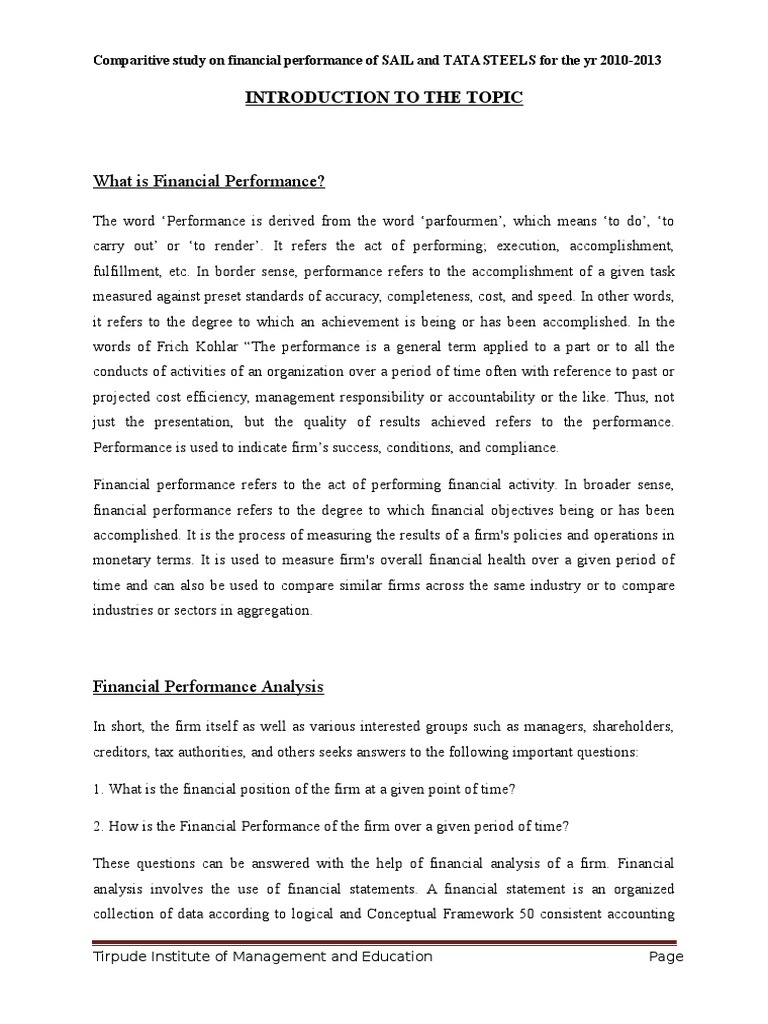 Comparitive study on financial performance of SAIL and TATA STEELS for the yr 2010-2013

INTRODUCTION TO THE TOPIC

What is Financial Performance?

The word 'Performance is derived from the word 'parfourmen', which means 'to do', 'to carry out' or 'to render'. It refers the act of performing; execution, accomplishment, fulfillment, etc. In border sense, performance refers to the accomplishment of a given task measured against preset standards of accuracy, completeness, cost, and speed. In other words, it refers to the degree to which an achievement is being or has been accomplished. In the words of Frich Kohlar "The performance is a general term applied to a part or to all the conducts of activities of an organization over a period of time often with reference to past or projected cost efficiency, management responsibility or accountability or the like. Thus, not just the presentation, but the quality of results achieved refers to the performance. Performance is used to indicate firm's success, conditions, and compliance.

Financial performance refers to the act of performing financial activity. In broader sense, financial performance refers to the degree to which financial objectives being or has been accomplished. It is the process of measuring the results of a firm's policies and operations in monetary terms. It is used to measure firm's overall financial health over a given period of time and can also be used to compare similar firms across the same industry or to compare industries or sectors in aggregation.

Financial Performance Analysis

In short, the firm itself as well as various interested groups such as managers, shareholders, creditors, tax authorities, and others seeks answers to the following important questions:

1. What is the financial position of the firm at a given point of time?

2. How is the Financial Performance of the firm over a given period of time?

These questions can be answered with the help of financial analysis of a firm. Financial analysis involves the use of financial statements. A financial statement is an organized collection of data according to logical and Conceptual Framework 50 consistent accounting

Tirpude Institute of Management and Education Page